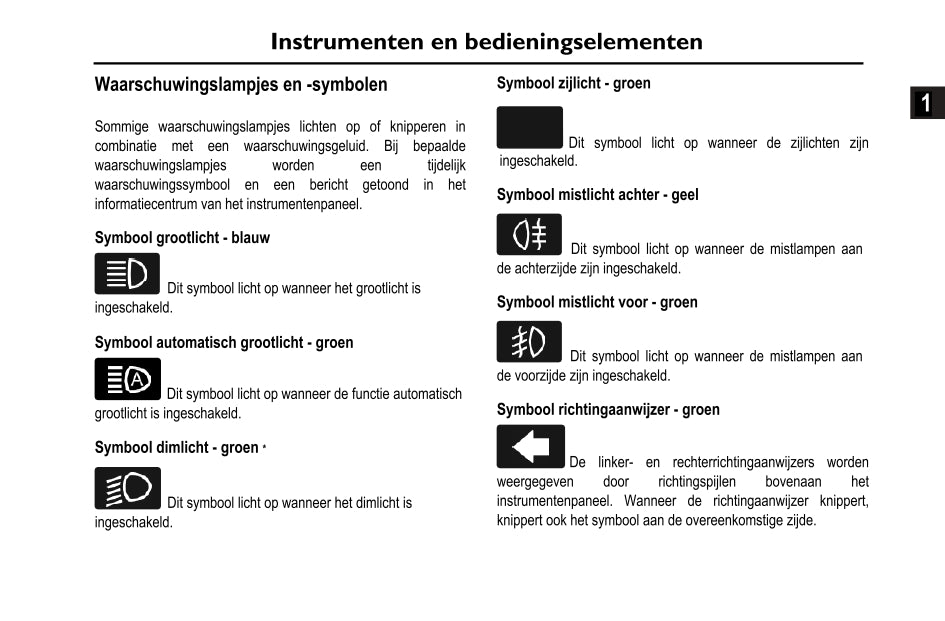 Instrumenten en bedieningselementen

1

Waarschuwingslampjes en -symbolen

Sommige waarschuwingslampjes lichten op of knipperen in combinatie met een waarschuwingsgeluid. Bij bepaalde waarschuwingslampjes worden een tijdelijk waarschuwingssymbool en een bericht getoond in het informatiecentrum van het instrumentenpaneel.

Symbool grootlicht - blauw

Dit symbool licht op wanneer het grootlicht is ingeschakeld.

Symbool automatisch grootlicht - groen

Dit symbool licht op wanneer de functie automatisch grootlicht is ingeschakeld.

Symbool dimlicht - groen *

Dit symbool licht op wanneer het dimlicht is ingeschakeld.

Symbool zijlicht - groen

Dit symbool licht op wanneer de zijlichten zijn ingeschakeld.

Symbool mistlicht achter - geel

Dit symbool licht op wanneer de mistlampen aan de achterzijde zijn ingeschakeld.

Symbool mistlicht voor - groen

Dit symbool licht op wanneer de mistlampen aan de voorzijde zijn ingeschakeld.

Symbool richtingaanwijzer - groen

De linker- en rechterrichtingaanwijzers worden weergegeven door richtingspijlen bovenaan het instrumentenpaneel. Wanneer de richtingaanwijzer knippert, knippert ook het symbool aan de overeenkomstige zijde.